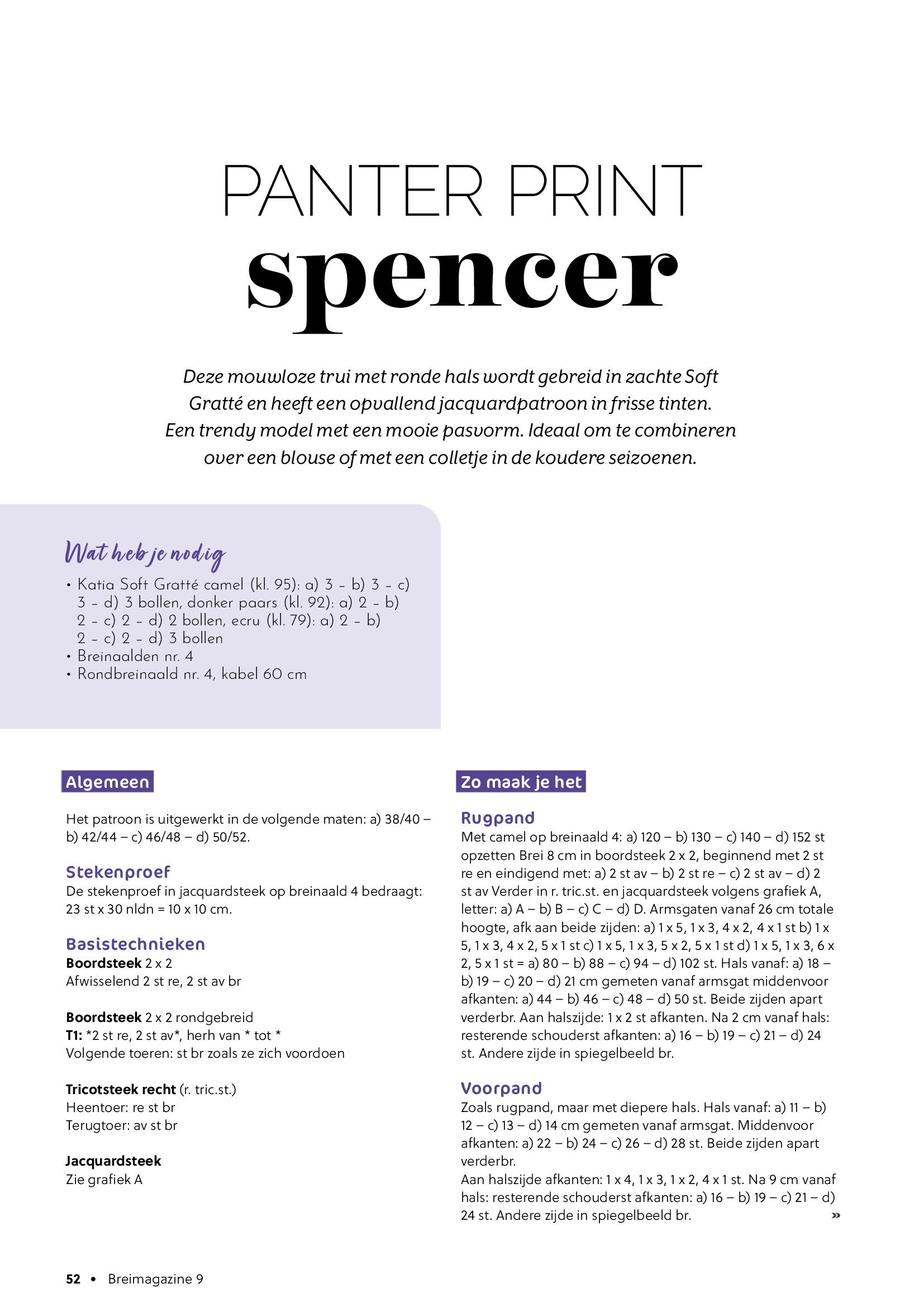 PANTER PRINT
spencer

Deze mouwloze trui met ronde hals wordt gebreid in zachte Soft Gratté en heeft een opvallend jacquardpatroon in frisse tinten. Een trendy model met een mooie pasvorm. Ideaal om te combineren over een blouse of met een colletje in de koudere seizoenen.

Wat heb je nodig
• Katia Soft Gratté camel (kl. 95): a) 3 – b) 3 – c) 3 – d) 3 bollen, donker paars (kl. 92): a) 2 – b) 2 – c) 2 – d) 2 bollen, ecru (kl. 79): a) 2 – b) 2 – c) 2 – d) 3 bollen
• Breinaalden nr. 4
• Rondbreinaald nr. 4, kabel 60 cm

Algemeen

Het patroon is uitgewerkt in de volgende maten: a) 38/40 – b) 42/44 – c) 46/48 – d) 50/52.

Stekenproef
De stekenproef in jacquardsteek op breinaald 4 bedraagt: 23 st x 30 nldn = 10 x 10 cm.

Basistechnieken
Boordsteek 2 x 2
Afwisselend 2 st re, 2 st av br

Boordsteek 2 x 2 rondgebreid
T1: *2 st re, 2 st av*, herh van * tot *
Volgende toeren: st br zoals ze zich voordoen

Tricotsteek recht (r. tric.st.)
Heentoer: re st br
Terugtoer: av st br

Jacquardsteek
Zie grafiek A

Zo maak je het

Rugpand
Met camel op breinaald 4: a) 120 – b) 130 – c) 140 – d) 152 st opzetten Brei 8 cm in boordsteek 2 x 2, beginnend met 2 st re en eindigend met: a) 2 st av – b) 2 st re – c) 2 st av – d) 2 st av Verder in r. tric.st. en jacquardsteek volgens grafiek A, letter: a) A – b) B – c) C – d) D. Armsgaten vanaf 26 cm totale hoogte, afk aan beide zijden: a) 1 x 5, 1 x 3, 4 x 2, 4 x 1 st b) 1 x 5, 1 x 3, 4 x 2, 5 x 1 st c) 1 x 5, 1 x 3, 5 x 2, 5 x 1 st d) 1 x 5, 1 x 3, 6 x 2, 5 x 1 st = a) 80 – b) 88 – c) 94 – d) 102 st. Hals vanaf: a) 18 – b) 19 – c) 20 – d) 21 cm gemeten vanaf armsgat middenvoor afkanten: a) 44 – b) 46 – c) 48 – d) 50 st. Beide zijden apart verderbr. Aan halszijde: 1 x 2 st afkanten. Na 2 cm vanaf hals: resterende schouderst afkanten: a) 16 – b) 19 – c) 21 – d) 24 st. Andere zijde in spiegelbeeld br.

Voorpand
Zoals rugpand, maar met diepere hals. Hals vanaf: a) 11 – b) 12 – c) 13 – d) 14 cm gemeten vanaf armsgat. Middenvoor afkanten: a) 22 – b) 24 – c) 26 – d) 28 st. Beide zijden apart verderbr.
Aan halszijde afkanten: 1 x 4, 1 x 3, 1 x 2, 4 x 1 st. Na 9 cm vanaf hals: resterende schouderst afkanten: a) 16 – b) 19 – c) 21 – d) 24 st. Andere zijde in spiegelbeeld br. »

52 • Breimagazine 9